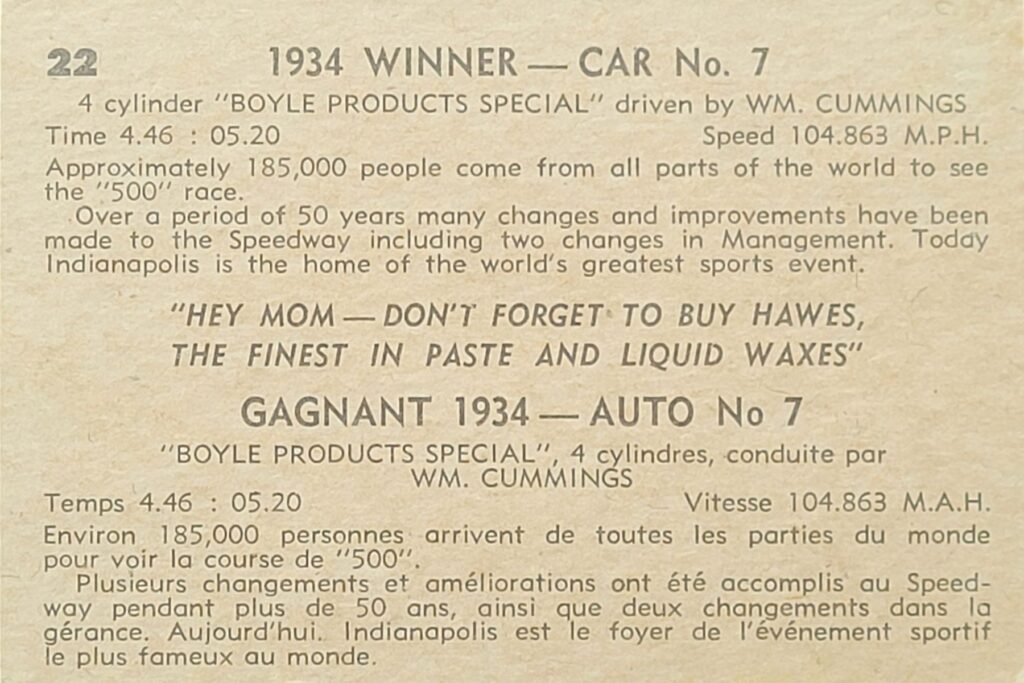 22 1934 WINNER — CAR No. 7

4 cylinder "BOYLE PRODUCTS SPECIAL" driven by WM. CUMMINGS

Time 4.46 : 05.20 Speed 104.863 M.P.H.

Approximately 185,000 people come from all parts of the world to see the "500" race.

Over a period of 50 years many changes and improvements have been made to the Speedway including two changes in Management. Today Indianapolis is the home of the world's greatest sports event.

"HEY MOM — DON'T FORGET TO BUY HAWES, THE FINEST IN PASTE AND LIQUID WAXES"

GAGNANT 1934 — AUTO No 7

"BOYLE PRODUCTS SPECIAL", 4 cylindres, conduite par WM. CUMMINGS

Temps 4.46 : 05.20 Vitesse 104.863 M.A.H.

Environ 185,000 personnes arrivent de toutes les parties du monde pour voir la course de "500".

Plusieurs changements et améliorations ont été accomplis au Speedway pendant plus de 50 ans, ainsi que deux changements dans la gérance. Aujourd'hui. Indianapolis est le foyer de l'événement sportif le plus fameux au monde.